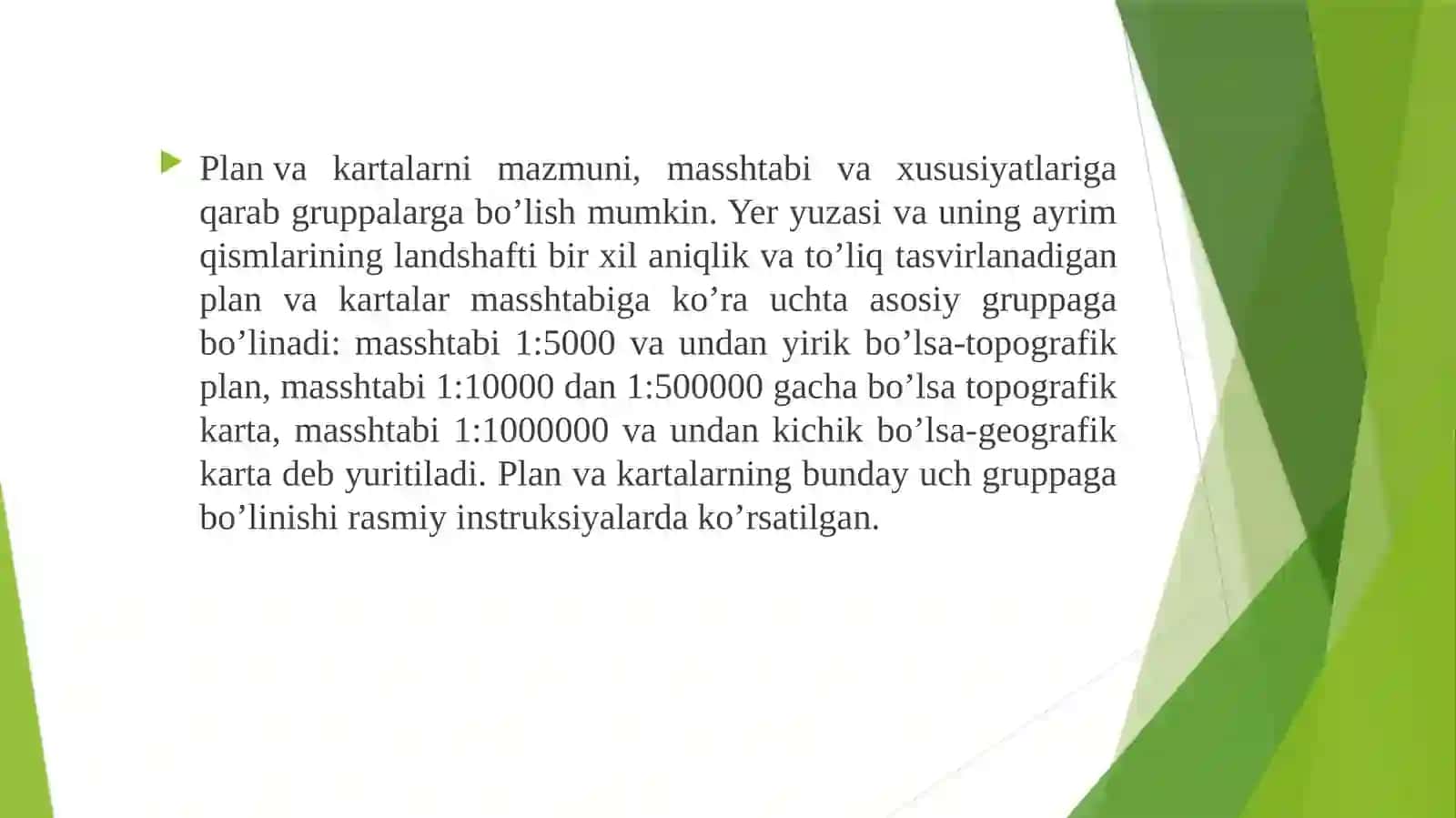 Plan va kartalarni mazmuni, masshtabi va xususiyatlariga qarab gruppalarga bo’lish mumkin. Yer yuzasi va uning ayrim qismlarining landshafti bir xil aniqlik va to’liq tasvirlanadigan plan va kartalar masshtabiga ko’ra uchta asosiy gruppaga bo’linadi: masshtabi 1:5000 va undan yirik bo’lsa-topografik plan, masshtabi 1:10000 dan 1:500000 gacha bo’lsa topografik karta, masshtabi 1:1000000 va undan kichik bo’lsa-geografik karta deb yuritiladi. Plan va kartalarning bunday uch gruppaga bo’linishi rasmiy instruksiyalarda ko’rsatilgan.